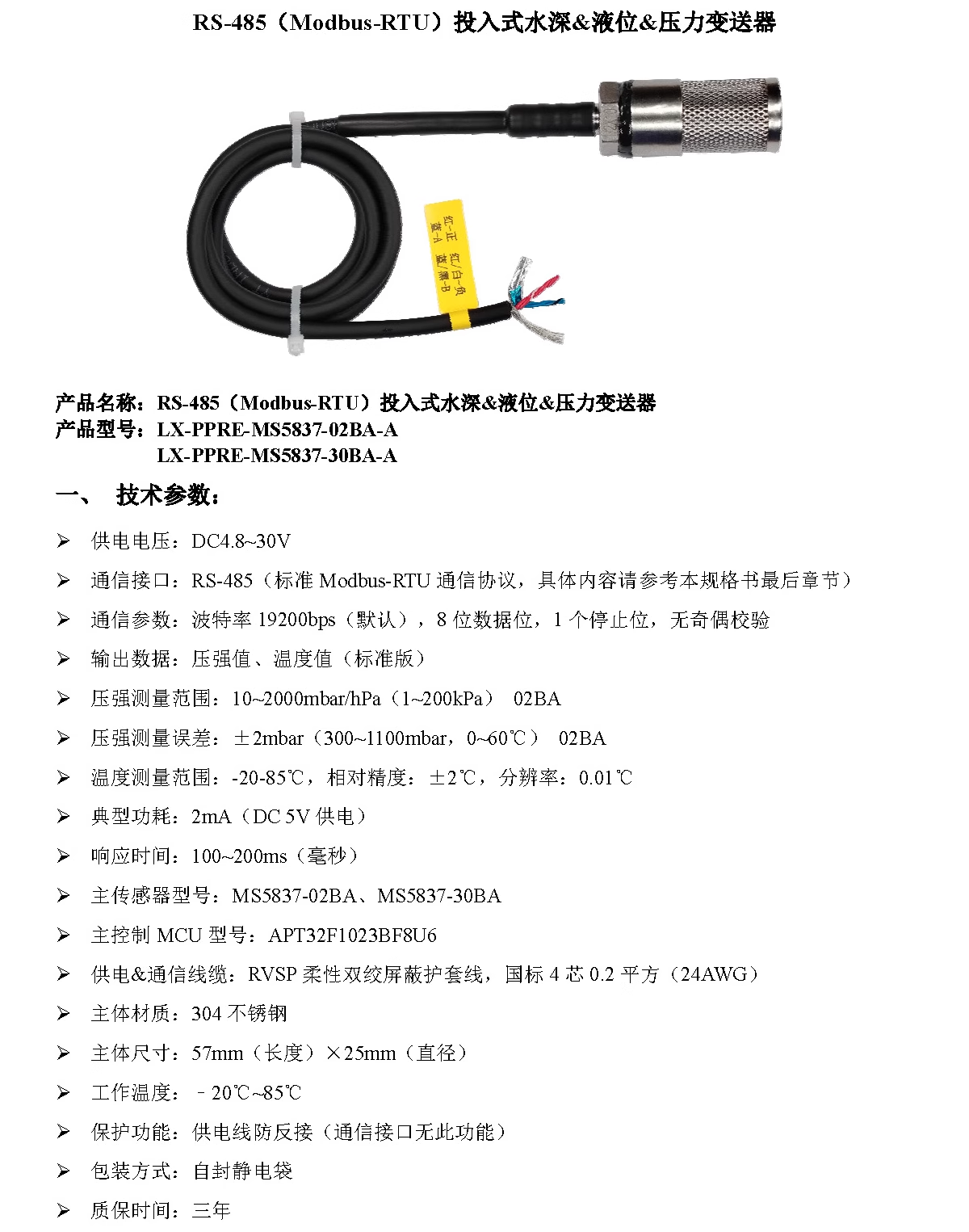 RS-485（Modbus-RTU）投入式水深&液位&压力变送器

红-正 红/白-负
蓝-A 蓝/黑-B

产品名称：RS-485（Modbus-RTU）投入式水深&液位&压力变送器
产品型号：LX-PPRE-MS5837-02BA-A
LX-PPRE-MS5837-30BA-A

一、 技术参数：

➢ 供电电压：DC4.8~30V
➢ 通信接口：RS-485（标准 Modbus-RTU 通信协议，具体内容请参考本规格书最后章节）
➢ 通信参数：波特率 19200bps（默认），8 位数据位，1 个停止位，无奇偶校验
➢ 输出数据：压强值、温度值（标准版）
➢ 压强测量范围：10~2000mbar/hPa（1~200kPa） 02BA
➢ 压强测量误差：±2mbar（300~1100mbar，0~60℃） 02BA
➢ 温度测量范围：-20-85℃，相对精度：±2℃，分辨率：0.01℃
➢ 典型功耗：2mA（DC 5V 供电）
➢ 响应时间：100~200ms（毫秒）
➢ 主传感器型号：MS5837-02BA、MS5837-30BA
➢ 主控制 MCU 型号：APT32F1023BF8U6
➢ 供电&通信线缆：RVSP 柔性双绞屏蔽护套线，国标 4 芯 0.2 平方（24AWG）
➢ 主体材质：304 不锈钢
➢ 主体尺寸：57mm（长度）×25mm（直径）
➢ 工作温度：－20℃~85℃
➢ 保护功能：供电线防反接（通信接口无此功能）
➢ 包装方式：自封静电袋
➢ 质保时间：三年